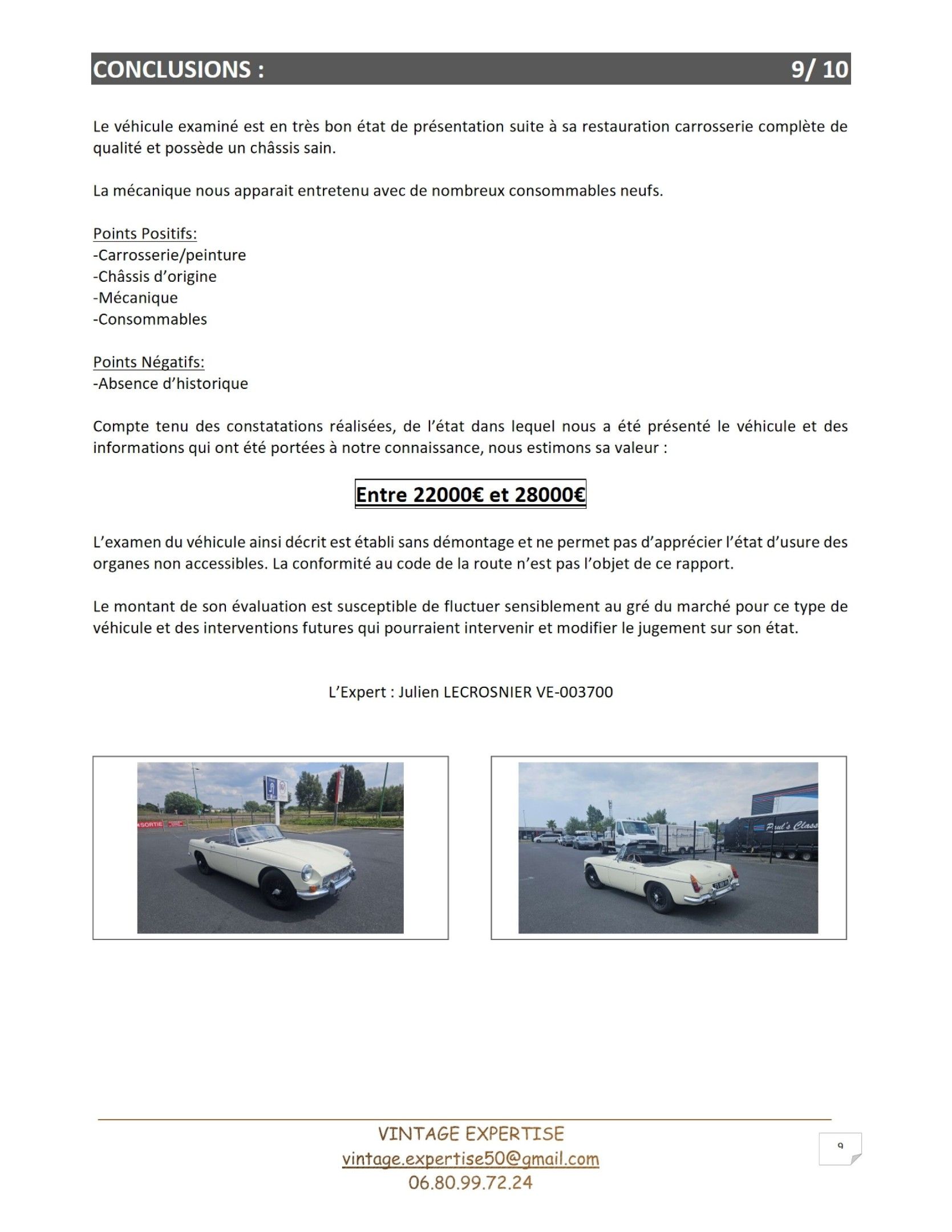 CONCLUSIONS : 9/ 10

Le véhicule examiné est en très bon état de présentation suite à sa restauration carrosserie complète de qualité et possède un châssis sain.

La mécanique nous apparait entretenu avec de nombreux consommables neufs.

Points Positifs:
-Carrosserie/peinture
-Châssis d'origine
-Mécanique
-Consommables

Points Négatifs:
-Absence d'historique

Compte tenu des constatations réalisées, de l'état dans lequel nous a été présenté le véhicule et des informations qui ont été portées à notre connaissance, nous estimons sa valeur :

Entre 22000€ et 28000€

L'examen du véhicule ainsi décrit est établi sans démontage et ne permet pas d'apprécier l'état d'usure des organes non accessibles. La conformité au code de la route n'est pas l'objet de ce rapport.

Le montant de son évaluation est susceptible de fluctuer sensiblement au gré du marché pour ce type de véhicule et des interventions futures qui pourraient intervenir et modifier le jugement sur son état.

L'Expert : Julien LECROSNIER VE-003700

SORTIE

Paul's Class

VINTAGE EXPERTISE
vintage.expertise50@gmail.com
06.80.99.72.24

9